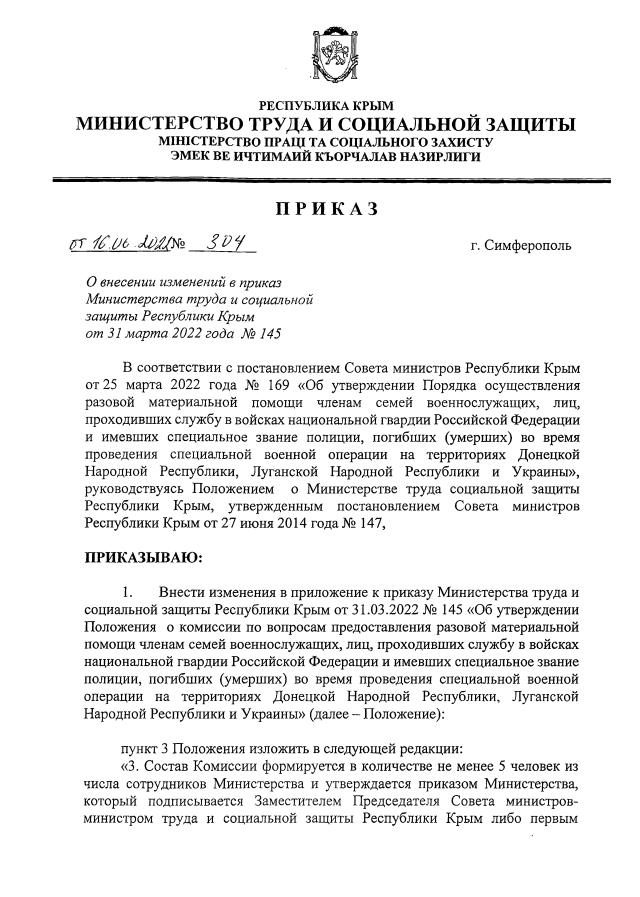 РЕСПУБЛИКА КРЫМ
МИНИСТЕРСТВО ТРУДА И СОЦИАЛЬНОЙ ЗАЩИТЫ
МІНІСТЕРСТВО ПРАЦІ ТА СОЦІАЛЬНОГО ЗАХИСТУ
ЭМЕК ВЕ ИЧТИМАИЙ КЪОРЧАЛАВ НАЗИРЛИГИ

ПРИКАЗ

от 16.06.2022 № 304 г. Симферополь

О внесении изменений в приказ Министерства труда и социальной защиты Республики Крым от 31 марта 2022 года № 145

В соответствии с постановлением Совета министров Республики Крым от 25 марта 2022 года № 169 «Об утверждении Порядка осуществления разовой материальной помощи членам семей военнослужащих, лиц, проходивших службу в войсках национальной гвардии Российской Федерации и имевших специальное звание полиции, погибших (умерших) во время проведения специальной военной операции на территориях Донецкой Народной Республики, Луганской Народной Республики и Украины», руководствуясь Положением о Министерстве труда социальной защиты Республики Крым, утвержденным постановлением Совета министров Республики Крым от 27 июня 2014 года № 147,

ПРИКАЗЫВАЮ:

1. Внести изменения в приложение к приказу Министерства труда и социальной защиты Республики Крым от 31.03.2022 № 145 «Об утверждении Положения о комиссии по вопросам предоставления разовой материальной помощи членам семей военнослужащих, лиц, проходивших службу в войсках национальной гвардии Российской Федерации и имевших специальное звание полиции, погибших (умерших) во время проведения специальной военной операции на территориях Донецкой Народной Республики, Луганской Народной Республики и Украины» (далее – Положение):

пункт 3 Положения изложить в следующей редакции:
«3. Состав Комиссии формируется в количестве не менее 5 человек из числа сотрудников Министерства и утверждается приказом Министерства, который подписывается Заместителем Председателя Совета министров-министром труда и социальной защиты Республики Крым либо первым